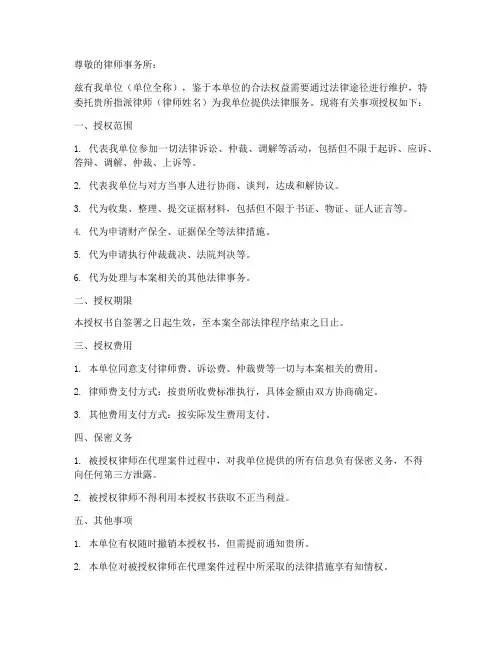 尊敬的律师事务所：

兹有我单位（单位全称），鉴于本单位的合法权益需要通过法律途径进行维护，特委托贵所指派律师（律师姓名）为我单位提供法律服务。现将有关事项授权如下：

一、授权范围

1. 代表我单位参加一切法律诉讼、仲裁、调解等活动，包括但不限于起诉、应诉、答辩、调解、仲裁、上诉等。

2. 代表我单位与对方当事人进行协商、谈判，达成和解协议。

3. 代为收集、整理、提交证据材料，包括但不限于书证、物证、证人证言等。

4. 代为申请财产保全、证据保全等法律措施。

5. 代为申请执行仲裁裁决、法院判决等。

6. 代为处理与本案相关的其他法律事务。

二、授权期限

本授权书自签署之日起生效，至本案全部法律程序结束之日止。

三、授权费用

1. 本单位同意支付律师费、诉讼费、仲裁费等一切与本案相关的费用。

2. 律师费支付方式：按贵所收费标准执行，具体金额由双方协商确定。

3. 其他费用支付方式：按实际发生费用支付。

四、保密义务

1. 被授权律师在代理案件过程中，对我单位提供的所有信息负有保密义务，不得向任何第三方泄露。

2. 被授权律师不得利用本授权书获取不正当利益。

五、其他事项

1. 本单位有权随时撤销本授权书，但需提前通知贵所。

2. 本单位对被授权律师在代理案件过程中所采取的法律措施享有知情权。